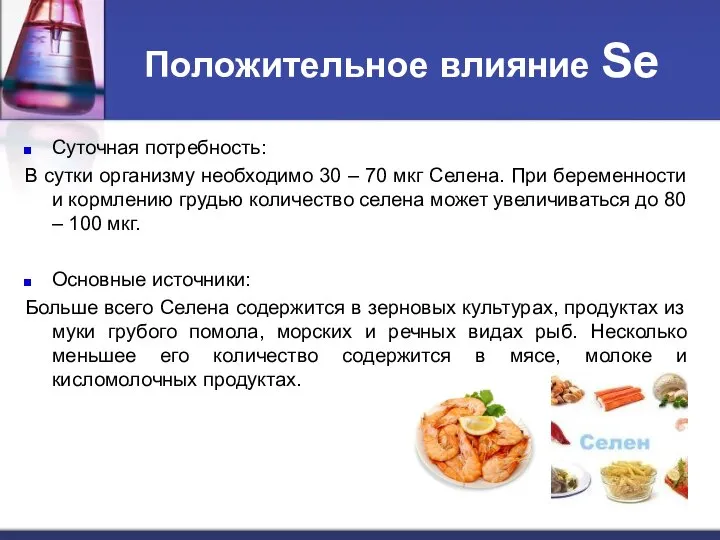 Положительное влияние Se

Суточная потребность:

В сутки организму необходимо 30 – 70 мкг Селена. При беременности и кормлению грудью количество селена может увеличиваться до 80 – 100 мкг.

Основные источники:

Больше всего Селена содержится в зерновых культурах, продуктах из муки грубого помола, морских и речных видах рыб. Несколько меньшее его количество содержится в мясе, молоке и кисломолочных продуктах.

Селен